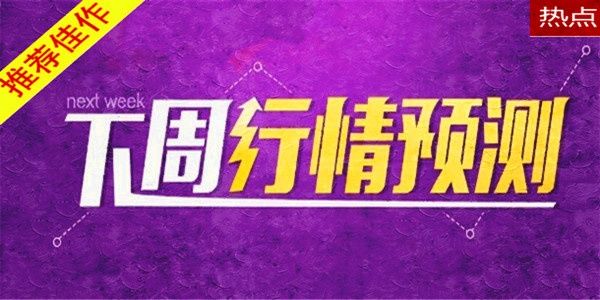 推荐佳作

热点

next week

下周行情预测